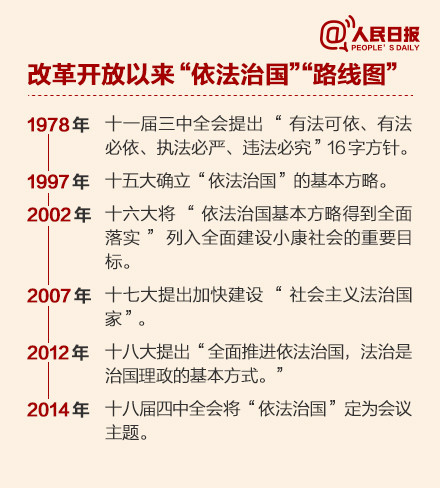 @人民日报 PEOPLE' S DAILY

改革开放以来“依法治国”“路线图”

1978年 十一届三中全会提出“有法可依、有法必依、执法必严、违法必究”16字方针。

1997年 十五大确立“依法治国”的基本方略。

2002年 十六大将“依法治国基本方略得到全面落实”列入全面建设小康社会的重要目标。

2007年 十七大提出加快建设“社会主义法治国家”。

2012年 十八大提出“全面推进依法治国，法治是治国理政的基本方式。”

2014年 十八届四中全会将“依法治国”定为会议主题。